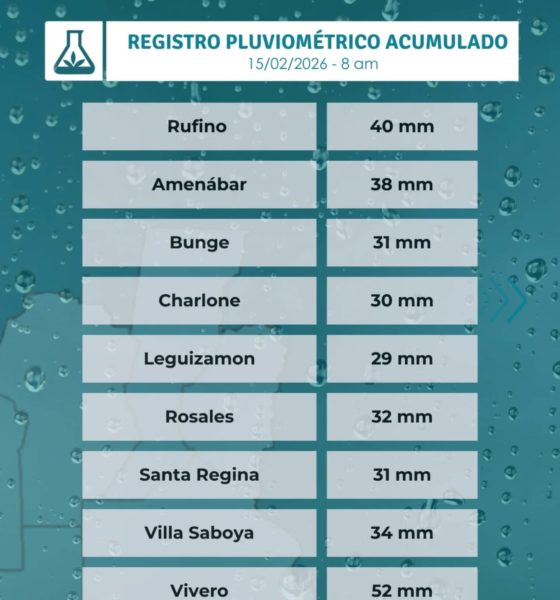 REGISTRO PLUVIOMÉTRICO ACUMULADO
15/02/2026 - 8 am

| | |
|---|---|
| Rufino | 40 mm |
| Amenábar | 38 mm |
| Bunge | 31 mm |
| Charlone | 30 mm |
| Leguizamon | 29 mm |
| Rosales | 32 mm |
| Santa Regina | 31 mm |
| Villa Saboya | 34 mm |
| Vivero | 52 mm |